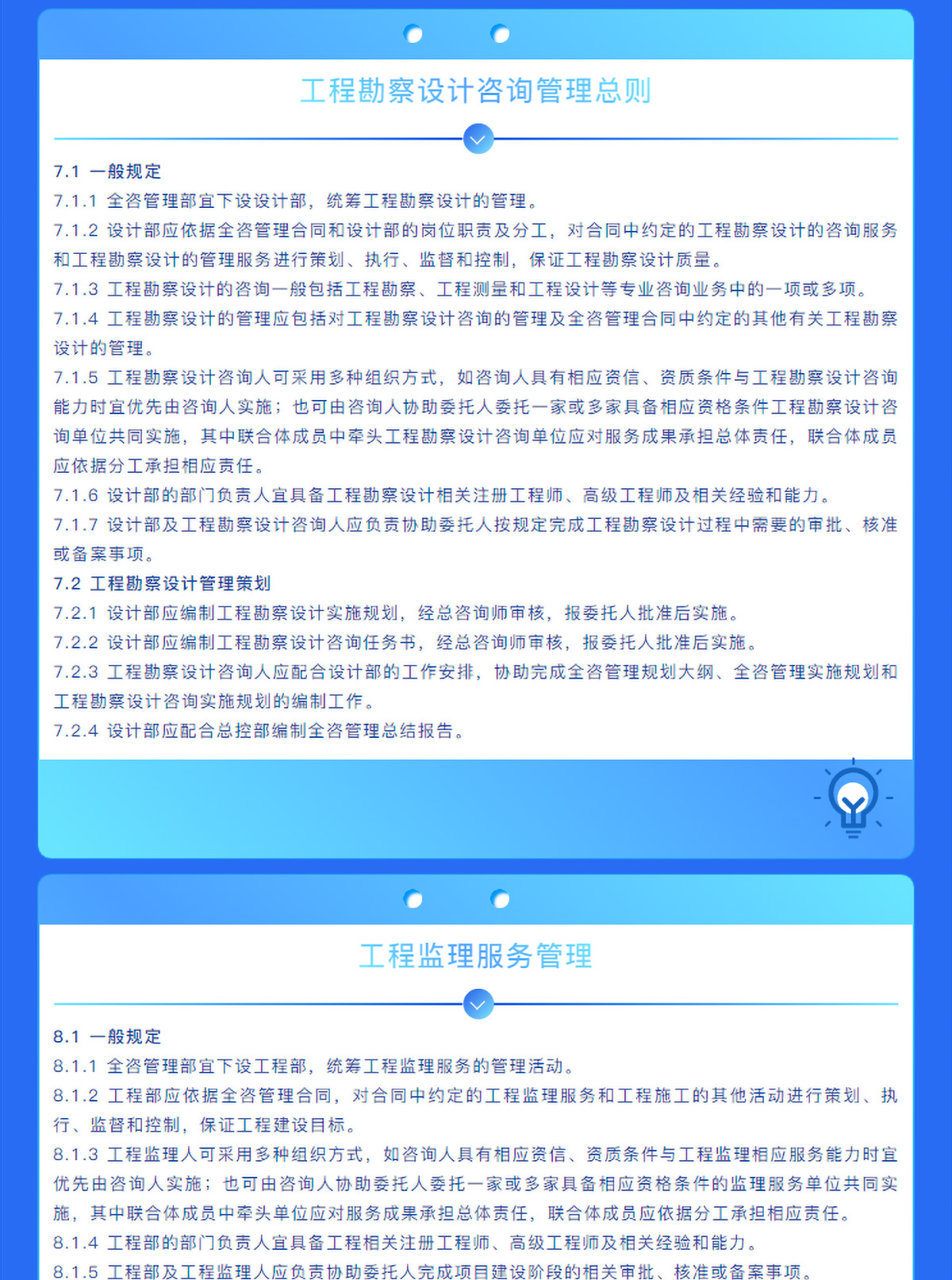 工程勘察设计咨询管理总则

7.1 一般规定

7.1.1 全咨管理部宜下设设计部，统筹工程勘察设计的管理。

7.1.2 设计部应依据全咨管理合同和设计部的岗位职责及分工，对合同中约定的工程勘察设计的咨询服务和工程勘察设计的管理服务进行策划、执行、监督和控制，保证工程勘察设计质量。

7.1.3 工程勘察设计的咨询一般包括工程勘察、工程测量和工程设计等专业咨询业务中的一项或多项。

7.1.4 工程勘察设计的管理应包括对工程勘察设计咨询的管理及全咨管理合同中约定的其他有关工程勘察设计的管理。

7.1.5 工程勘察设计咨询人可采用多种组织方式，如咨询人具有相应资信、资质条件与工程勘察设计咨询能力时宜优先由咨询人实施；也可由咨询人协助委托人委托一家或多家具备相应资格条件工程勘察设计咨询单位共同实施，其中联合体成员中牵头工程勘察设计咨询单位应对服务成果承担总体责任，联合体成员应依据分工承担相应责任。

7.1.6 设计部的部门负责人宜具备工程勘察设计相关注册工程师、高级工程师及相关经验和能力。

7.1.7 设计部及工程勘察设计咨询人应负责协助委托人按规定完成工程勘察设计过程中需要的审批、核准或备案事项。

7.2 工程勘察设计管理策划

7.2.1 设计部应编制工程勘察设计实施规划，经总咨询师审核，报委托人批准后实施。

7.2.2 设计部应编制工程勘察设计咨询任务书，经总咨询师审核，报委托人批准后实施。

7.2.3 工程勘察设计咨询人应配合设计部的工作安排，协助完成全咨管理规划大纲、全咨管理实施规划和工程勘察设计咨询实施规划的编制工作。

7.2.4 设计部应配合总控部编制全咨管理总结报告。

工程监理服务管理

8.1 一般规定

8.1.1 全咨管理部宜下设工程部，统筹工程监理服务的管理活动。

8.1.2 工程部应依据全咨管理合同，对合同中约定的工程监理服务和工程施工的其他活动进行策划、执行、监督和控制，保证工程建设目标。

8.1.3 工程监理人可采用多种组织方式，如咨询人具有相应资信、资质条件与工程监理相应服务能力时宜优先由咨询人实施；也可由咨询人协助委托人委托一家或多家具备相应资格条件的监理服务单位共同实施，其中联合体成员中牵头单位应对服务成果承担总体责任，联合体成员应依据分工承担相应责任。

8.1.4 工程部的部门负责人宜具备工程相关注册工程师、高级工程师及相关经验和能力。

8.1.5 工程部及工程监理人应负责协助委托人完成项目建设阶段的相关审批、核准或备案事项。